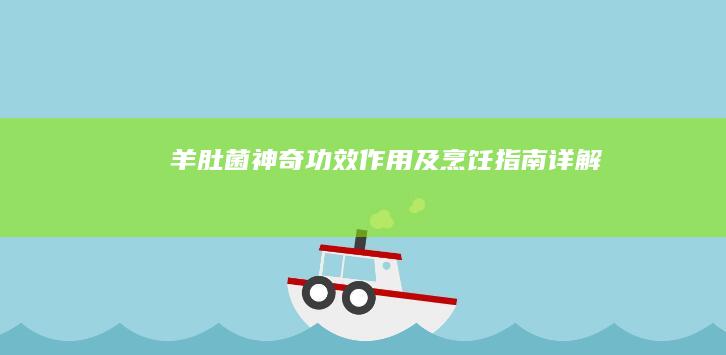 羊肚菌神奇功效作用及烹饪指南详解